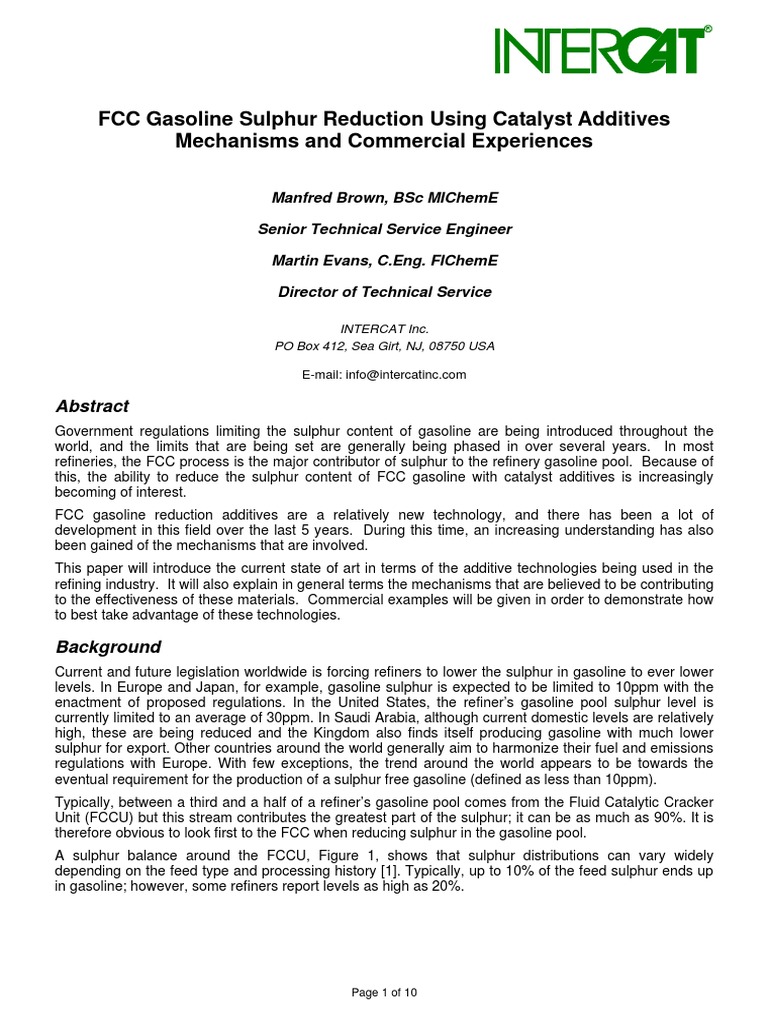 INTERCAT®

FCC Gasoline Sulphur Reduction Using Catalyst Additives Mechanisms and Commercial Experiences

Manfred Brown, BSc MIChemE

Senior Technical Service Engineer

Martin Evans, C.Eng. FIChemE

Director of Technical Service

INTERCAT Inc.
PO Box 412, Sea Girt, NJ, 08750 USA

E-mail: info@intercatinc.com

Abstract

Government regulations limiting the sulphur content of gasoline are being introduced throughout the world, and the limits that are being set are generally being phased in over several years. In most refineries, the FCC process is the major contributor of sulphur to the refinery gasoline pool. Because of this, the ability to reduce the sulphur content of FCC gasoline with catalyst additives is increasingly becoming of interest.

FCC gasoline reduction additives are a relatively new technology, and there has been a lot of development in this field over the last 5 years. During this time, an increasing understanding has also been gained of the mechanisms that are involved.

This paper will introduce the current state of art in terms of the additive technologies being used in the refining industry. It will also explain in general terms the mechanisms that are believed to be contributing to the effectiveness of these materials. Commercial examples will be given in order to demonstrate how to best take advantage of these technologies.

Background

Current and future legislation worldwide is forcing refiners to lower the sulphur in gasoline to ever lower levels. In Europe and Japan, for example, gasoline sulphur is expected to be limited to 10ppm with the enactment of proposed regulations. In the United States, the refiner's gasoline pool sulphur level is currently limited to an average of 30ppm. In Saudi Arabia, although current domestic levels are relatively high, these are being reduced and the Kingdom also finds itself producing gasoline with much lower sulphur for export. Other countries around the world generally aim to harmonize their fuel and emissions regulations with Europe. With few exceptions, the trend around the world appears to be towards the eventual requirement for the production of a sulphur free gasoline (defined as less than 10ppm).

Typically, between a third and a half of a refiner's gasoline pool comes from the Fluid Catalytic Cracker Unit (FCCU) but this stream contributes the greatest part of the sulphur; it can be as much as 90%. It is therefore obvious to look first to the FCC when reducing sulphur in the gasoline pool.

A sulphur balance around the FCCU, Figure 1, shows that sulphur distributions can vary widely depending on the feed type and processing history [1]. Typically, up to 10% of the feed sulphur ends up in gasoline; however, some refiners report levels as high as 20%.

Page 1 of 10